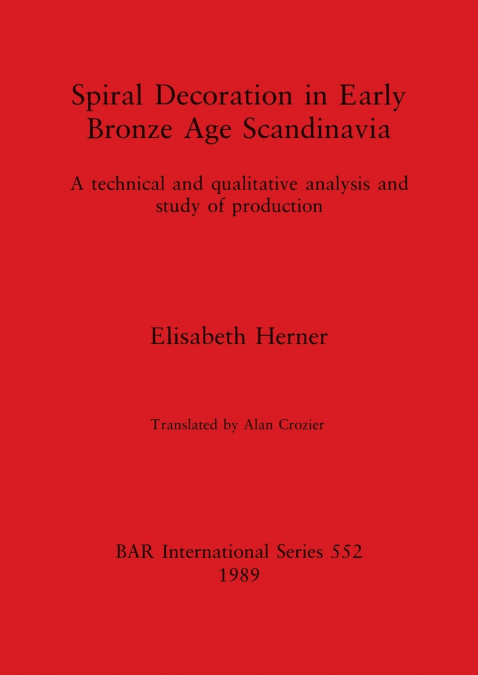 Spiral Decoration in Early Bronze Age Scandinavia

A technical and qualitative analysis and study of production

Elisabeth Herner

Translated by Alan Crozier

BAR International Series 552
1989